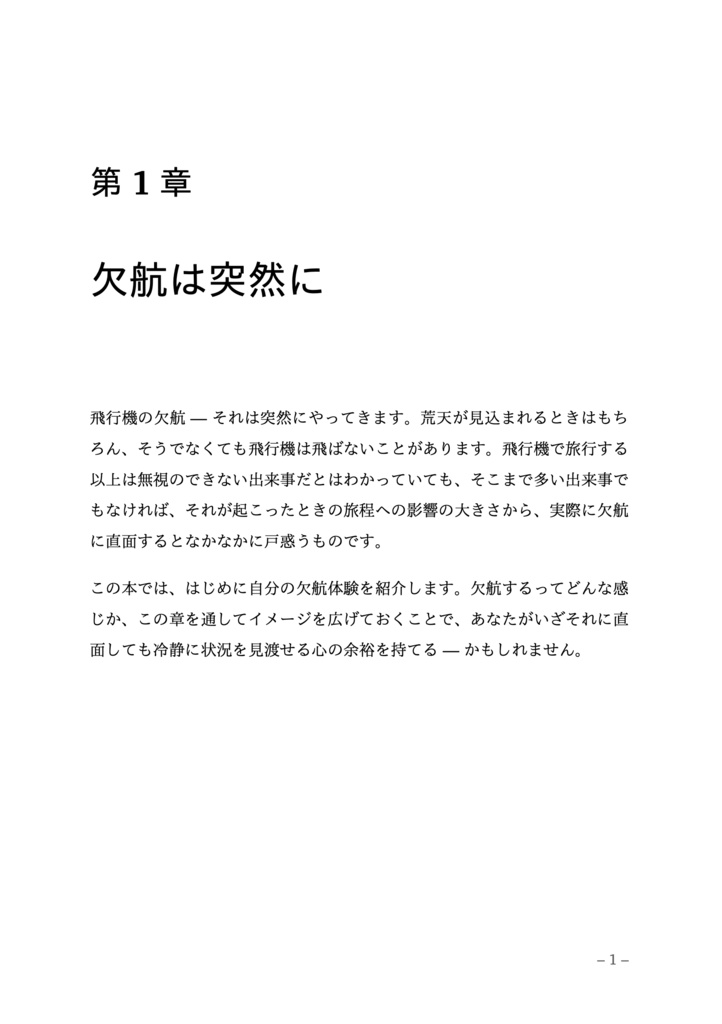 第 1 章

欠航は突然に

飛行機の欠航 — それは突然にやってきます。荒天が見込まれるときはもちろん、そうでなくても飛行機は飛ばないことがあります。飛行機で旅行する以上は無視のできない出来事だとはわかっていても、そこまで多い出来事でもなければ、それが起こったときの旅程への影響の大きさから、実際に欠航に直面するとなかなかに戸惑うものです。

この本では、はじめに自分の欠航体験を紹介します。欠航するってどんな感じか、この章を通してイメージを広げておくことで、あなたがいざそれに直面しても冷静に状況を見渡せる心の余裕を持てる — かもしれません。

– 1 –